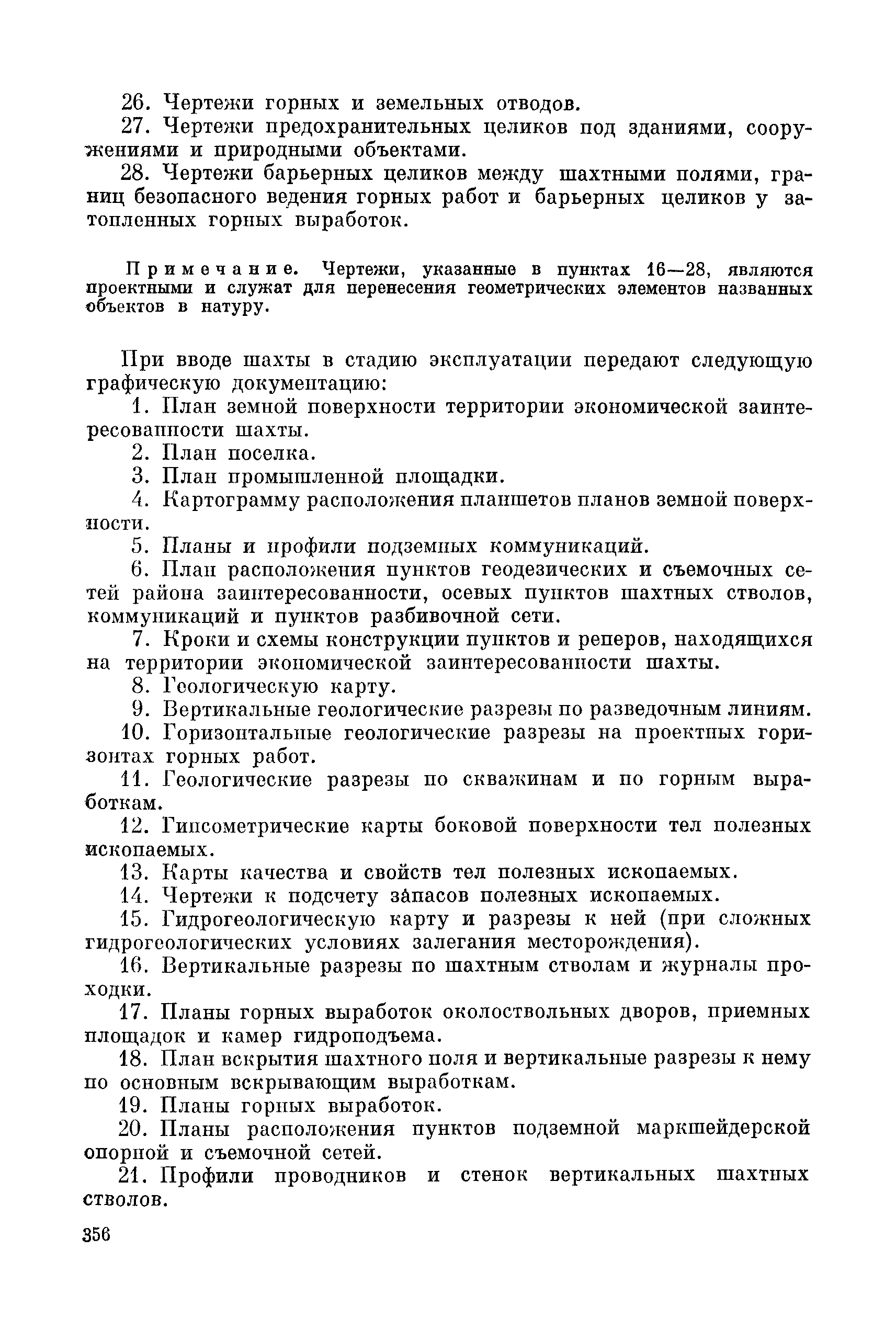 26. Чертежи горных и земельных отводов.

27. Чертежи предохранительных целиков под зданиями, сооружениями и природными объектами.

28. Чертежи барьерных целиков между шахтными полями, границ безопасного ведения горных работ и барьерных целиков у затопленных горных выработок.

Примечание. Чертежи, указанные в пунктах 16—28, являются проектными и служат для перенесения геометрических элементов названных объектов в натуру.

При вводе шахты в стадию эксплуатации передают следующую графическую документацию:

1. План земной поверхности территории экономической заинтересованности шахты.

2. План поселка.

3. План промышленной площадки.

4. Картограмму расположения планшетов планов земной поверхности.

5. Планы и профили подземных коммуникаций.

6. План расположения пунктов геодезических и съемочных сетей района заинтересованности, осевых пунктов шахтных стволов, коммуникаций и пунктов разбивочной сети.

7. Кроки и схемы конструкции пунктов и реперов, находящихся на территории экономической заинтересованности шахты.

8. Геологическую карту.

9. Вертикальные геологические разрезы по разведочным линиям.

10. Горизонтальные геологические разрезы на проектных горизонтах горных работ.

11. Геологические разрезы по скважинам и по горным выработкам.

12. Гипсометрические карты боковой поверхности тел полезных ископаемых.

13. Карты качества и свойств тел полезных ископаемых.

14. Чертежи к подсчету запасов полезных ископаемых.

15. Гидрогеологическую карту и разрезы к ней (при сложных гидрогеологических условиях залегания месторождения).

16. Вертикальные разрезы по шахтным стволам и журналы проходки.

17. Планы горных выработок околоствольных дворов, приемных площадок и камер гидроподъема.

18. План вскрытия шахтного поля и вертикальные разрезы к нему по основным вскрывающим выработкам.

19. Планы горных выработок.

20. Планы расположения пунктов подземной маркшейдерской опорной и съемочной сетей.

21. Профили проводников и стенок вертикальных шахтных стволов.

356